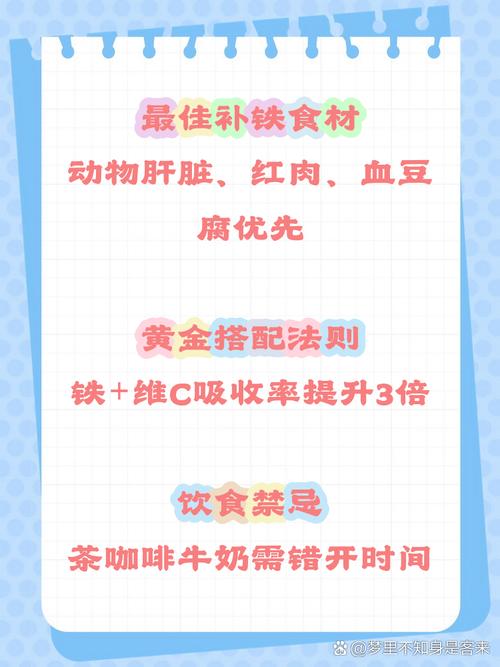 最佳补铁食材

动物肝脏、红肉、血豆腐优先

黄金搭配法则

铁+维C吸收率提升3倍

饮食禁忌

茶咖啡牛奶需错开时间

@梦里不知身是客来